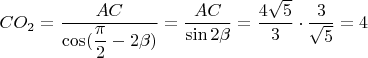 $CO_2 = \frac{AC}{\cos(\frac{\pi}{2} - 2\beta)} = \frac{AC}{\sin 2\beta} = \frac{4\sqrt{5}}{3} \cdot \frac{3}{\sqrt{5}} = 4$